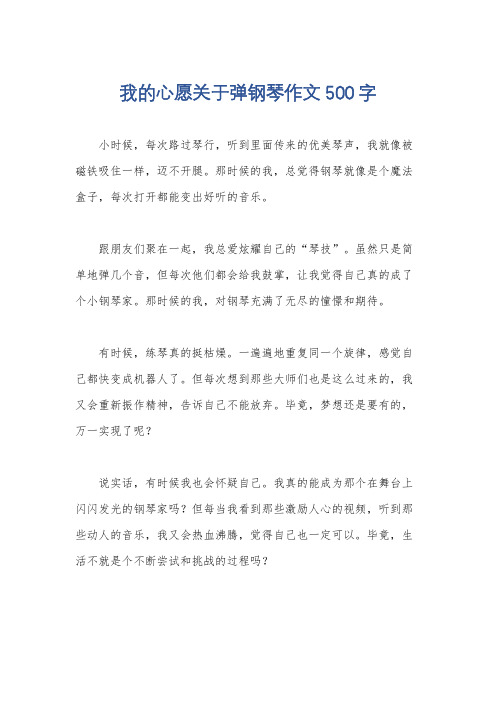 我的心愿关于弹钢琴作文500字

小时候，每次路过琴行，听到里面传来的优美琴声，我就像被磁铁吸住一样，迈不开腿。那时候的我，总觉得钢琴就像是个魔法盒子，每次打开都能变出好听的音乐。

跟朋友们聚在一起，我总爱炫耀自己的“琴技”。虽然只是简单地弹几个音，但每次他们都会给我鼓掌，让我觉得自己真的成了个小钢琴家。那时候的我，对钢琴充满了无尽的憧憬和期待。

有时候，练琴真的挺枯燥。一遍遍地重复同一个旋律，感觉自己都快变成机器人了。但每次想到那些大师们也是这么过来的，我又会重新振作精神，告诉自己不能放弃。毕竟，梦想还是要有的，万一实现了呢？

说实话，有时候我也会怀疑自己。我真的能成为那个在舞台上闪闪发光的钢琴家吗？但每当我看到那些激励人心的视频，听到那些动人的音乐，我又会热血沸腾，觉得自己也一定可以。毕竟，生活不就是个不断尝试和挑战的过程吗？